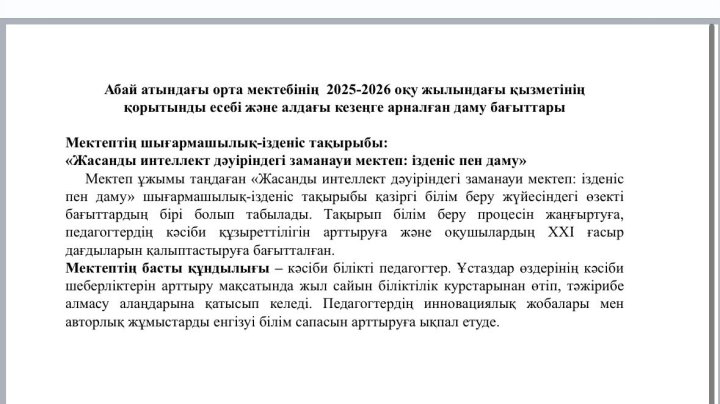 Абай атындағы орта мектебінің 2025-2026 оқу жылындағы қызметінің қорытынды есебі және алдағы кезеңге арналған даму бағыттары

Мектептің шығармашылық-ізденіс тақырыбы:
«Жасанды интеллект дәуіріндегі заманауи мектеп: ізденіс пен даму»

Мектеп ұжымы таңдаған «Жасанды интеллект дәуіріндегі заманауи мектеп: ізденіс пен даму» шығармашылық-ізденіс тақырыбы қазіргі білім беру жүйесіндегі өзекті бағыттардың бірі болып табылады. Тақырып білім беру процесін жаңғыртуға, педагогтердің кәсіби құзыреттілігін арттыруға және оқушылардың XXI ғасыр дағдыларын қалыптастыруға бағытталған.

Мектептің басты құндылығы – кәсіби білікті педагогтер. Ұстаздар өздерінің кәсіби шеберліктерін арттыру мақсатында жыл сайын біліктілік курстарынан өтіп, тәжірибе алмасу алаңдарына қатысып келеді. Педагогтердің инновациялық жобалары мен авторлық жұмыстарды енгізуі білім сапасын арттыруға ықпал етуде.